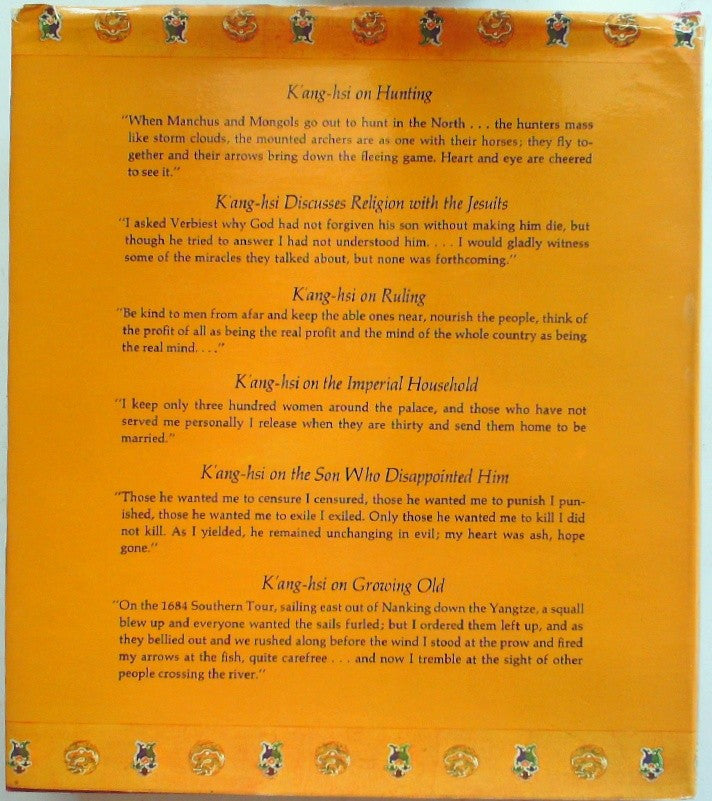 K'ang-hsi on Hunting

"When Manchus and Mongols go out to hunt in the North . . . the hunters mass like storm clouds, the mounted archers are as one with their horses; they fly together and their arrows bring down the fleeing game. Heart and eye are cheered to see it."

K'ang-hsi Discusses Religion with the Jesuits

"I asked Verbiest why God had not forgiven his son without making him die, but though he tried to answer I had not understood him. . . . I would gladly witness some of the miracles they talked about, but none was forthcoming."

K'ang-hsi on Ruling

"Be kind to men from afar and keep the able ones near, nourish the people, think of the profit of all as being the real profit and the mind of the whole country as being the real mind. . . ."

K'ang-hsi on the Imperial Household

"I keep only three hundred women around the palace, and those who have not served me personally I release when they are thirty and send them home to be married."

K'ang-hsi on the Son Who Disappointed Him

"Those he wanted me to censure I censured, those he wanted me to punish I punished, those he wanted me to exile I exiled. Only those he wanted me to kill I did not kill. As I yielded, he remained unchanging in evil; my heart was ash, hope gone."

K'ang-hsi on Growing Old

"On the 1684 Southern Tour, sailing east out of Nanking down the Yangtze, a squall blew up and everyone wanted the sails furled; but I ordered them left up, and as they bellied out and we rushed along before the wind I stood at the prow and fired my arrows at the fish, quite carefree . . . and now I tremble at the sight of other people crossing the river."